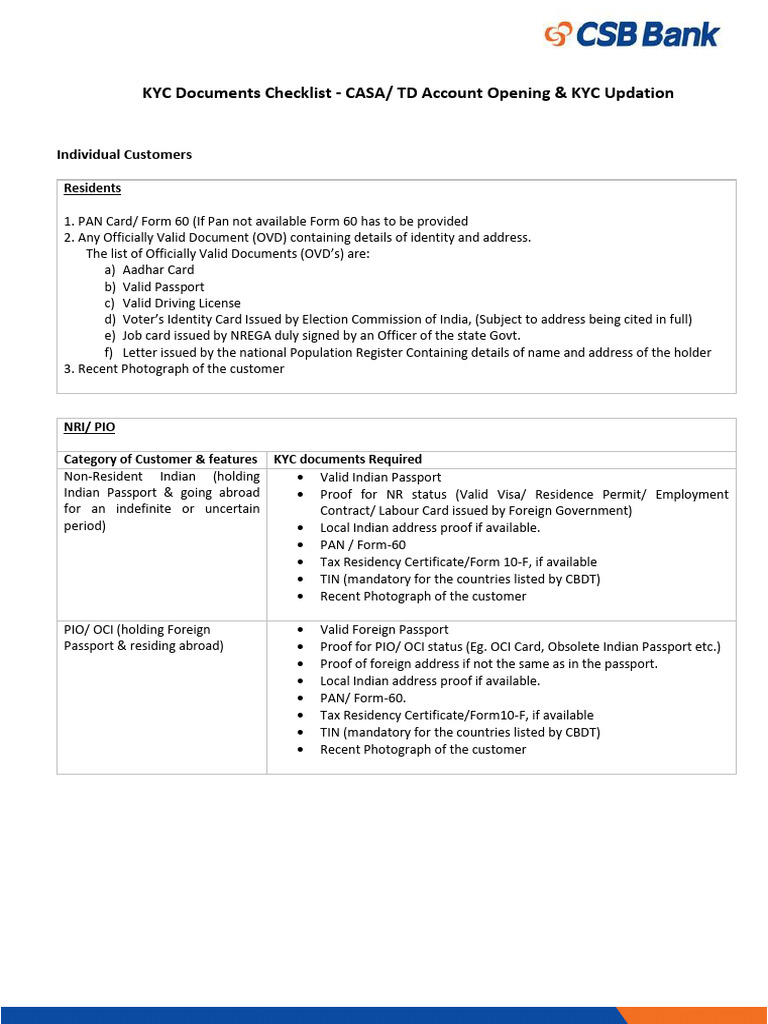 CSB Bank

KYC Documents Checklist - CASA/ TD Account Opening & KYC Updation

Individual Customers

Residents

1. PAN Card/ Form 60 (If Pan not available Form 60 has to be provided
2. Any Officially Valid Document (OVD) containing details of identity and address.
The list of Officially Valid Documents (OVD's) are:
a) Aadhar Card
b) Valid Passport
c) Valid Driving License
d) Voter's Identity Card Issued by Election Commission of India, (Subject to address being cited in full)
e) Job card issued by NREGA duly signed by an Officer of the state Govt.
f) Letter issued by the national Population Register Containing details of name and address of the holder
3. Recent Photograph of the customer

NRI/ PIO

| Category of Customer & features | KYC documents Required |
|---|---|
| Non-Resident Indian (holding Indian Passport & going abroad for an indefinite or uncertain period) | • Valid Indian Passport • Proof for NR status (Valid Visa/ Residence Permit/ Employment Contract/ Labour Card issued by Foreign Government) • Local Indian address proof if available. • PAN / Form-60 • Tax Residency Certificate/Form 10-F, if available • TIN (mandatory for the countries listed by CBDT) • Recent Photograph of the customer |
| PIO/ OCI (holding Foreign Passport & residing abroad) | • Valid Foreign Passport • Proof for PIO/ OCI status (Eg. OCI Card, Obsolete Indian Passport etc.) • Proof of foreign address if not the same as in the passport. • Local Indian address proof if available. • PAN/ Form-60. • Tax Residency Certificate/Form10-F, if available • TIN (mandatory for the countries listed by CBDT) • Recent Photograph of the customer |